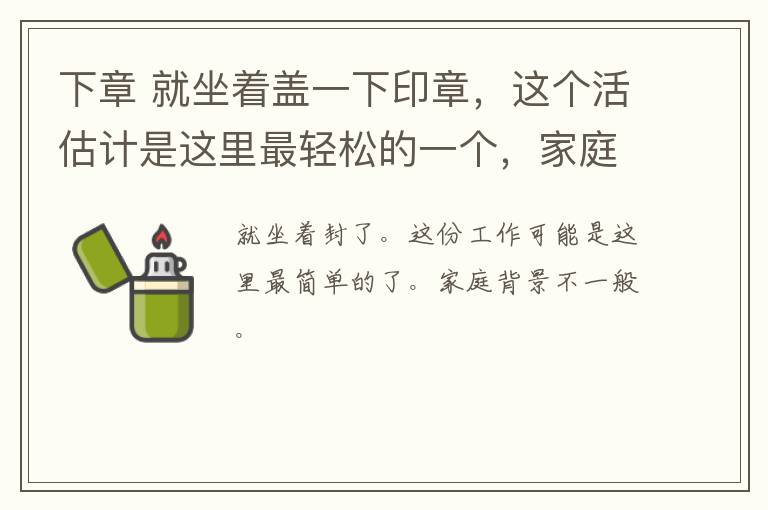 下章 就坐着盖一下印章，这个活估计是这里最轻松的一个，家庭

就坐着封了。这份工作可能是这里最简单的了。家庭背景不一般。